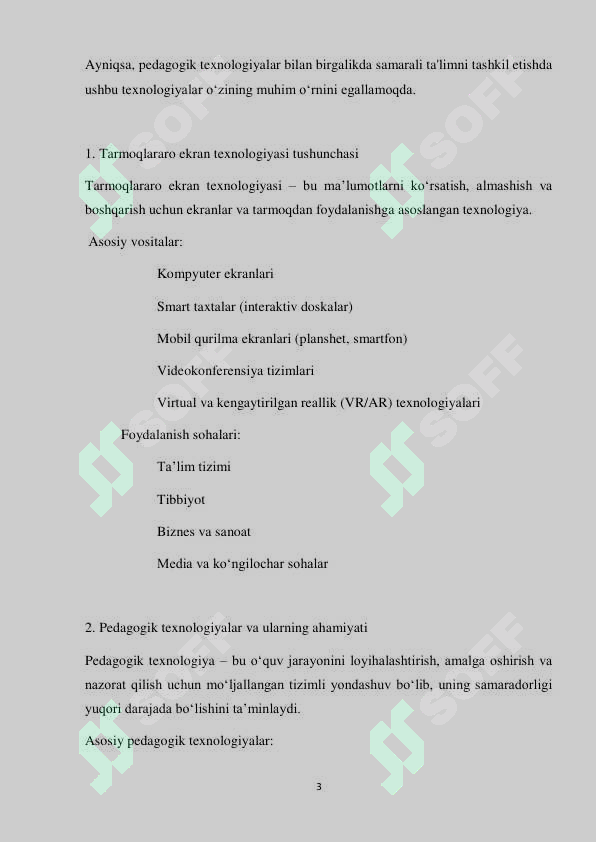 Ayniqsa, pedagogik texnologiyalar bilan birgalikda samarali ta'limni tashkil etishda ushbu texnologiyalar o‘zining muhim o‘rnini egallamoqda.

1. Tarmoqlararo ekran texnologiyasi tushunchasi

Tarmoqlararo ekran texnologiyasi – bu ma’lumotlarni ko‘rsatish, almashish va boshqarish uchun ekranlar va tarmoqdan foydalanishga asoslangan texnologiya.

Asosiy vositalar:

Kompyuter ekranlari

Smart taxtalar (interaktiv doskalar)

Mobil qurilma ekranlari (planshet, smartfon)

Videokonferensiya tizimlari

Virtual va kengaytirilgan reallik (VR/AR) texnologiyalari

Foydalanish sohalari:

Ta’lim tizimi

Tibbiyot

Biznes va sanoat

Media va ko‘ngilochar sohalar

2. Pedagogik texnologiyalar va ularning ahamiyati

Pedagogik texnologiya – bu o‘quv jarayonini loyihalashtirish, amalga oshirish va nazorat qilish uchun mo‘ljallangan tizimli yondashuv bo‘lib, uning samaradorligi yuqori darajada bo‘lishini ta’minlaydi.

Asosiy pedagogik texnologiyalar:

SOFF

3